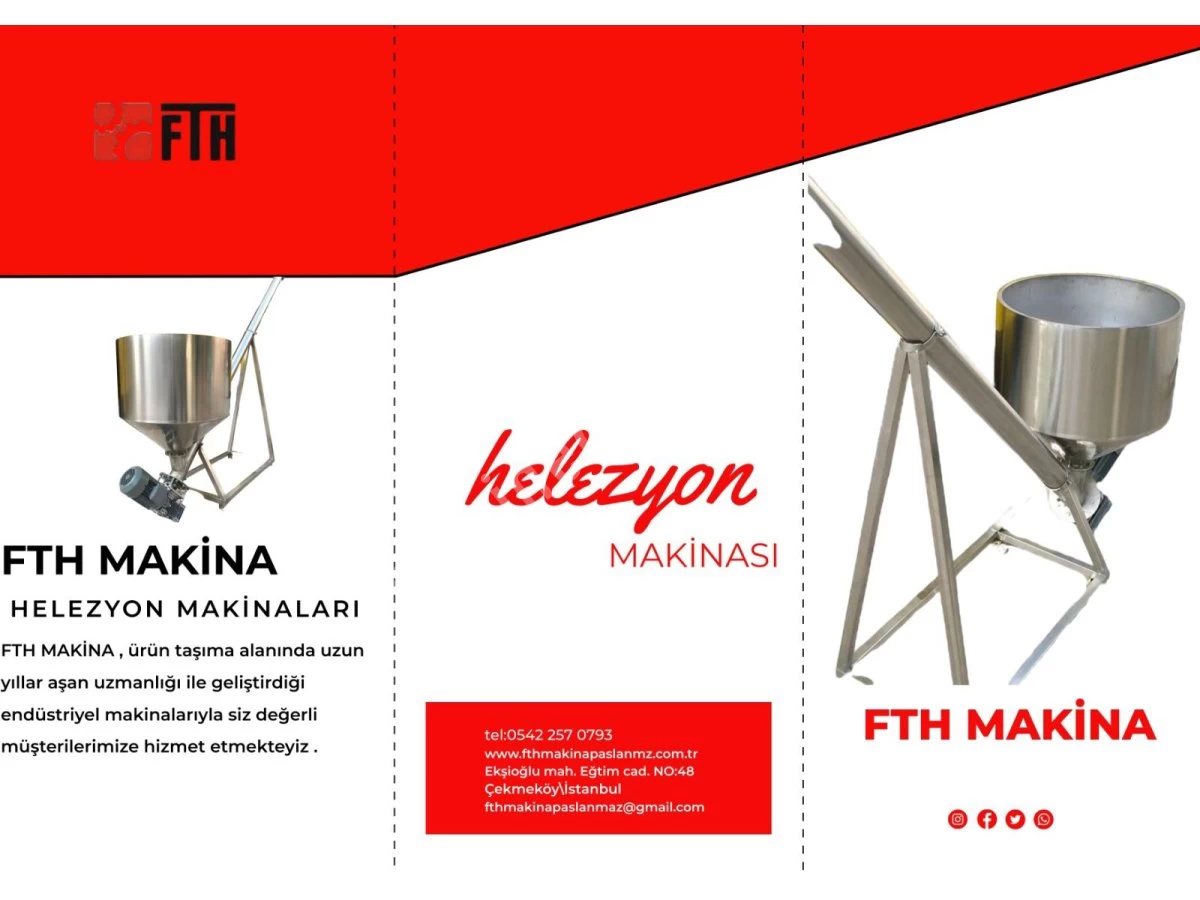 FTH

FTH MAKİNA

HELEZYON MAKİNALARI

FTH MAKİNA , ürün taşıma alanında uzun yıllar aşan uzmanlığı ile geliştirdiği endüstriyel makinalarıyla siz değerli müşterilerimize hizmet etmekteyiz .

helezyon

MAKİNASI

tel:0542 257 0793
www.fthmakinapaslanmz.com.tr
Ekşioğlu mah. Eğtim cad. NO:48
Çekmeköy\İstanbul
fthmakinapaslanmaz@gmail.com

FTH MAKİNA